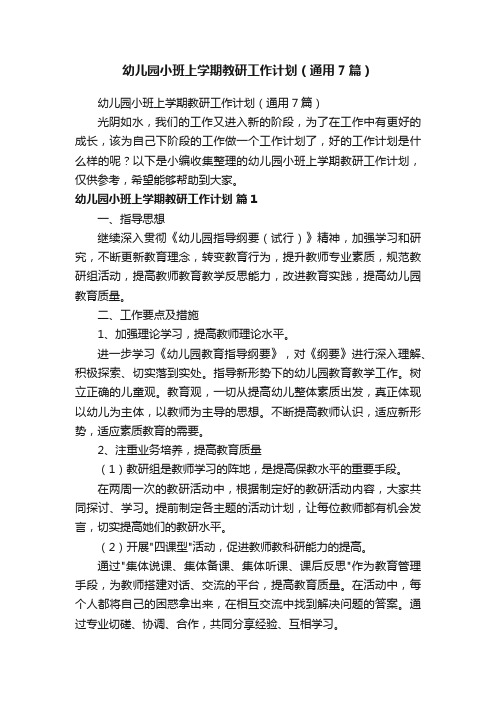 幼儿园小班上学期教研工作计划（通用7篇）

幼儿园小班上学期教研工作计划（通用7篇）

光阴如水，我们的工作又进入新的阶段，为了在工作中有更好的成长，该为自己下阶段的工作做一个工作计划了，好的工作计划是什么样的呢？以下是小编收集整理的幼儿园小班上学期教研工作计划，仅供参考，希望能够帮助到大家。

幼儿园小班上学期教研工作计划 篇1

一、指导思想

继续深入贯彻《幼儿园指导纲要（试行）》精神，加强学习和研究，不断更新教育理念，转变教育行为，提升教师专业素质，规范教研组活动，提高教师教育教学反思能力，改进教育实践，提高幼儿园教育质量。

二、工作要点及措施

1、加强理论学习，提高教师理论水平。

进一步学习《幼儿园教育指导纲要》，对《纲要》进行深入理解、积极探索、切实落到实处。指导新形势下的幼儿园教育教学工作。树立正确的儿童观。教育观，一切从提高幼儿整体素质出发，真正体现以幼儿为主体，以教师为主导的思想。不断提高教师认识，适应新形势，适应素质教育的需要。

2、注重业务培养，提高教育质量

（1）教研组是教师学习的阵地，是提高保教水平的重要手段。

在两周一次的教研活动中，根据制定好的教研活动内容，大家共同探讨、学习。提前制定各主题的活动计划，让每位教师都有机会发言，切实提高她们的教研水平。

（2）开展"四课型"活动，促进教师教科研能力的提高。

通过"集体说课、集体备课、集体听课、课后反思"作为教育管理手段，为教师搭建对话、交流的平台，提高教育质量。在活动中，每个人都将自己的困惑拿出来，在相互交流中找到解决问题的答案。通过专业切磋、协调、合作，共同分享经验、互相学习。